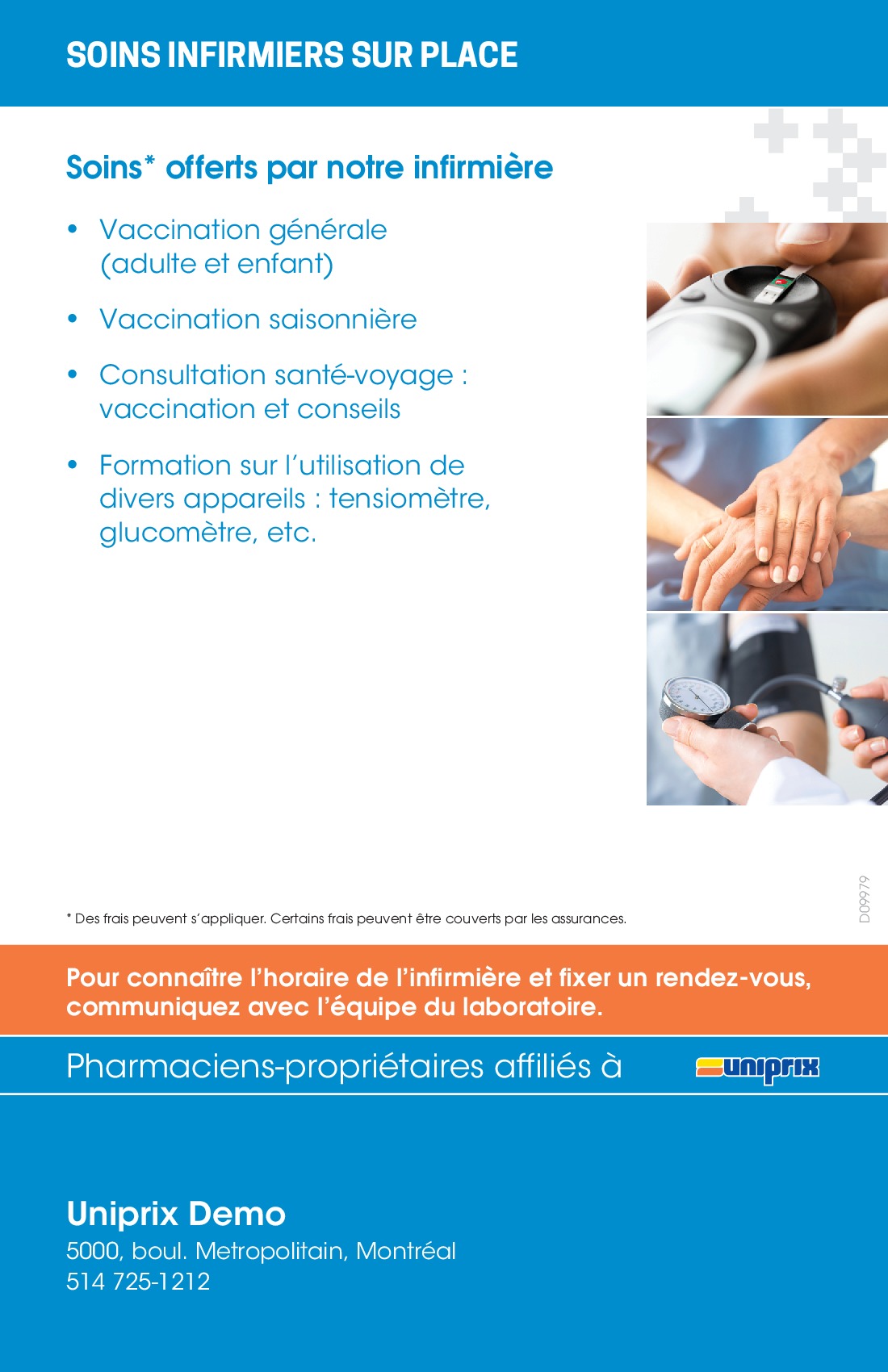 SOINS INFIRMIERS SUR PLACE

Soins* offerts par notre infirmière

• Vaccination générale (adulte et enfant)

• Vaccination saisonnière

• Consultation santé-voyage : vaccination et conseils

• Formation sur l'utilisation de divers appareils : tensiomètre, glucomètre, etc.

* Des frais peuvent s'appliquer. Certains frais peuvent être couverts par les assurances.

D09979

Pour connaître l'horaire de l'infirmière et fixer un rendez-vous, communiquez avec l'équipe du laboratoire.

Pharmaciens-propriétaires affiliés à uniprix

Uniprix Demo
5000, boul. Metropolitain, Montréal
514 725-1212